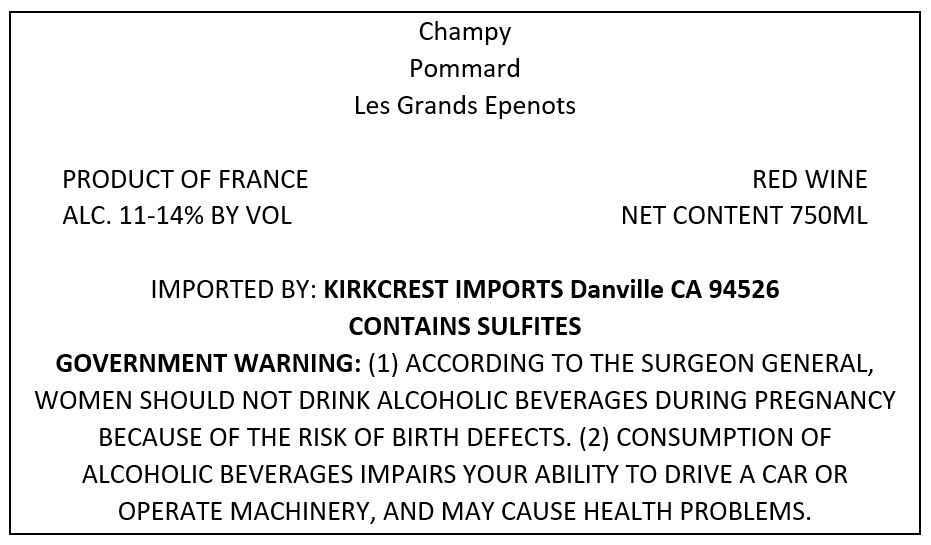 Champy
Pommard
Les Grands Epenots

PRODUCT OF FRANCE
ALC. 11-14% BY VOL

RED WINE
NET CONTENT 750ML

IMPORTED BY: KIRKCREST IMPORTS Danville CA 94526
CONTAINS SULFITES

GOVERNMENT WARNING: (1) ACCORDING TO THE SURGEON GENERAL, WOMEN SHOULD NOT DRINK ALCOHOLIC BEVERAGES DURING PREGNANCY BECAUSE OF THE RISK OF BIRTH DEFECTS. (2) CONSUMPTION OF ALCOHOLIC BEVERAGES IMPAIRS YOUR ABILITY TO DRIVE A CAR OR OPERATE MACHINERY, AND MAY CAUSE HEALTH PROBLEMS.